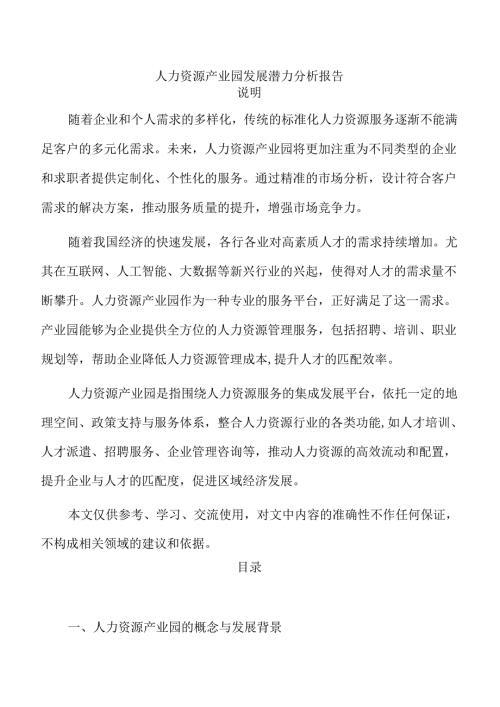 人力资源产业园发展潜力分析报告
说明

随着企业和个人需求的多样化，传统的标准化人力资源服务逐渐不能满足客户的多元化需求。未来，人力资源产业园将更加注重为不同类型的企业和求职者提供定制化、个性化的服务。通过精准的市场分析，设计符合客户需求的解决方案，推动服务质量的提升，增强市场竞争力。

随着我国经济的快速发展，各行各业对高素质人才的需求持续增加。尤其在互联网、人工智能、大数据等新兴行业的兴起，使得对人才的需求量不断攀升。人力资源产业园作为一种专业的服务平台，正好满足了这一需求。产业园能够为企业提供全方位的人力资源管理服务，包括招聘、培训、职业规划等，帮助企业降低人力资源管理成本,提升人才的匹配效率。

人力资源产业园是指围绕人力资源服务的集成发展平台，依托一定的地理空间、政策支持与服务体系，整合人力资源行业的各类功能,如人才培训、人才派遣、招聘服务、企业管理咨询等，推动人力资源的高效流动和配置，提升企业与人才的匹配度，促进区域经济发展。

本文仅供参考、学习、交流使用，对文中内容的准确性不作任何保证，不构成相关领域的建议和依据。

目录

一、人力资源产业园的概念与发展背景